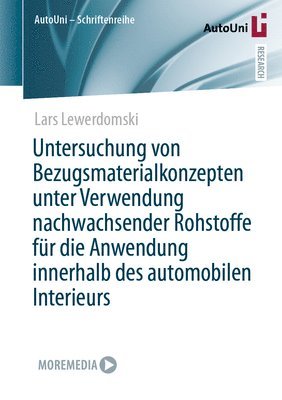 AutoUni – Schriftenreihe

AutoUni

RESEARCH

Lars Lewerdomski

Untersuchung von Bezugsmaterialkonzepten unter Verwendung nachwachsender Rohstoffe für die Anwendung innerhalb des automobilen Interieurs

MOREMEDIA